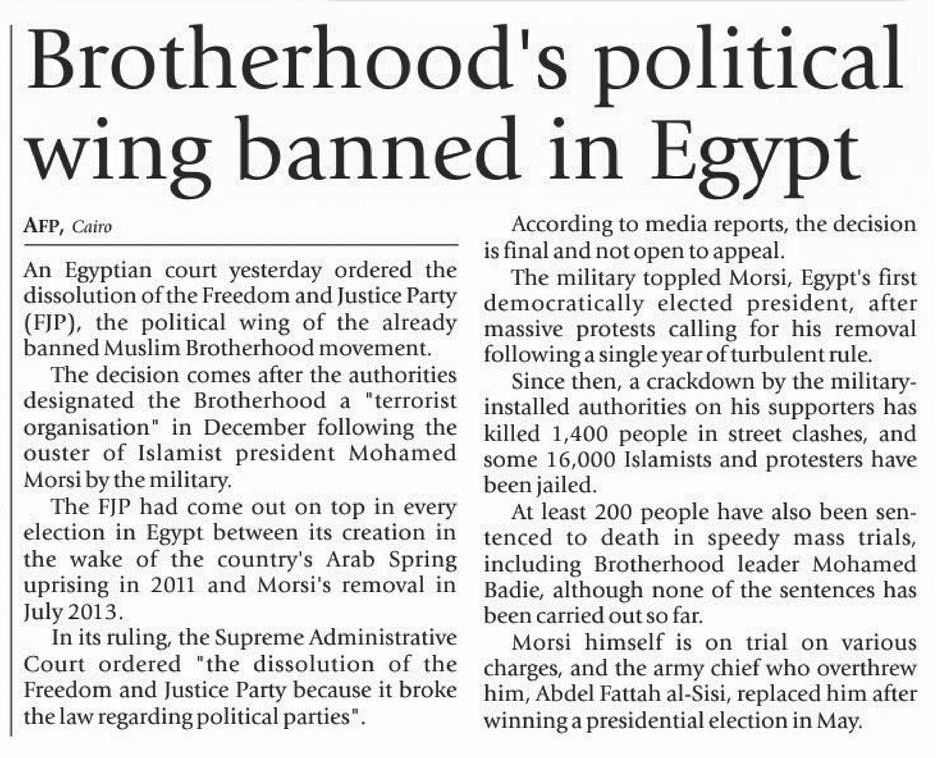 Brotherhood's political wing banned in Egypt

AFP, Cairo

An Egyptian court yesterday ordered the dissolution of the Freedom and Justice Party (FJP), the political wing of the already banned Muslim Brotherhood movement.

The decision comes after the authorities designated the Brotherhood a "terrorist organisation" in December following the ouster of Islamist president Mohamed Morsi by the military.

The FJP had come out on top in every election in Egypt between its creation in the wake of the country's Arab Spring uprising in 2011 and Morsi's removal in July 2013.

In its ruling, the Supreme Administrative Court ordered "the dissolution of the Freedom and Justice Party because it broke the law regarding political parties".

According to media reports, the decision is final and not open to appeal.

The military toppled Morsi, Egypt's first democratically elected president, after massive protests calling for his removal following a single year of turbulent rule.

Since then, a crackdown by the military-installed authorities on his supporters has killed 1,400 people in street clashes, and some 16,000 Islamists and protesters have been jailed.

At least 200 people have also been sentenced to death in speedy mass trials, including Brotherhood leader Mohamed Badie, although none of the sentences has been carried out so far.

Morsi himself is on trial on various charges, and the army chief who overthrew him, Abdel Fattah al-Sisi, replaced him after winning a presidential election in May.